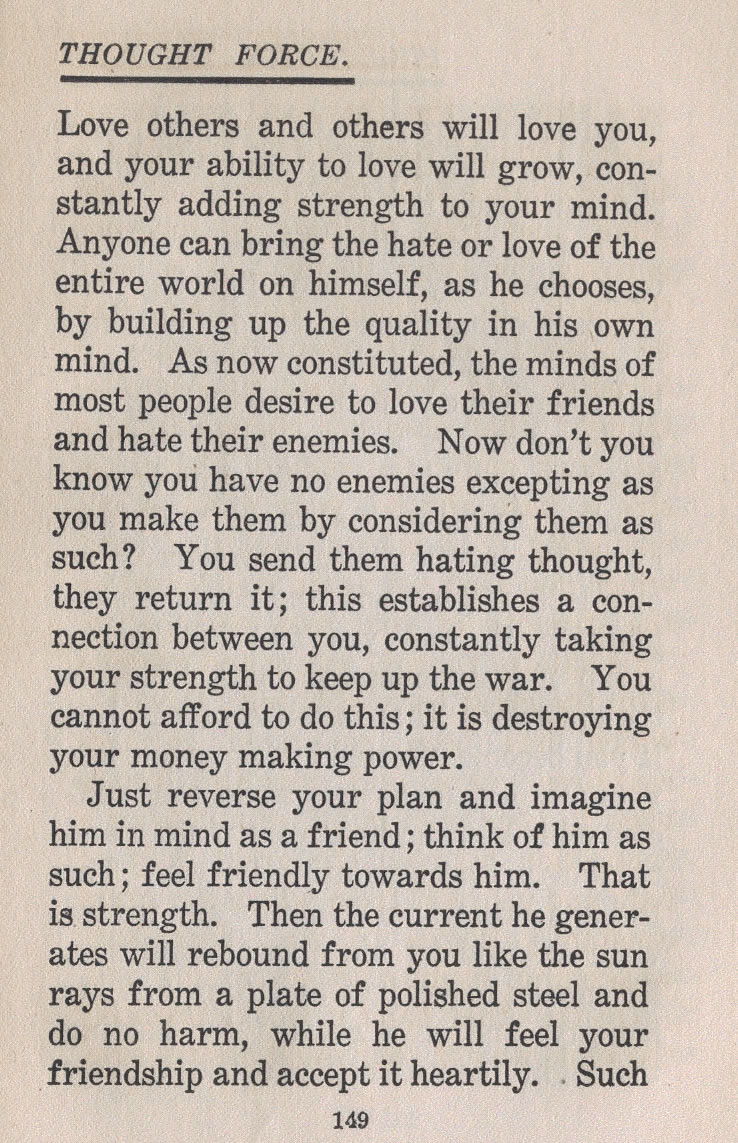 THOUGHT FORCE.

Love others and others will love you, and your ability to love will grow, constantly adding strength to your mind. Anyone can bring the hate or love of the entire world on himself, as he chooses, by building up the quality in his own mind. As now constituted, the minds of most people desire to love their friends and hate their enemies. Now don't you know you have no enemies excepting as you make them by considering them as such? You send them hating thought, they return it; this establishes a connection between you, constantly taking your strength to keep up the war. You cannot afford to do this; it is destroying your money making power.

Just reverse your plan and imagine him in mind as a friend; think of him as such; feel friendly towards him. That is strength. Then the current he generates will rebound from you like the sun rays from a plate of polished steel and do no harm, while he will feel your friendship and accept it heartily. Such

149